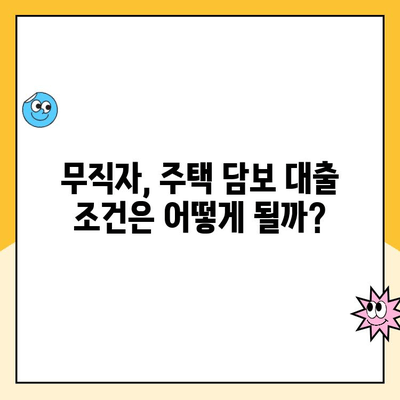 무직자, 주택 담보 대출
조건은 어떻게 될까?